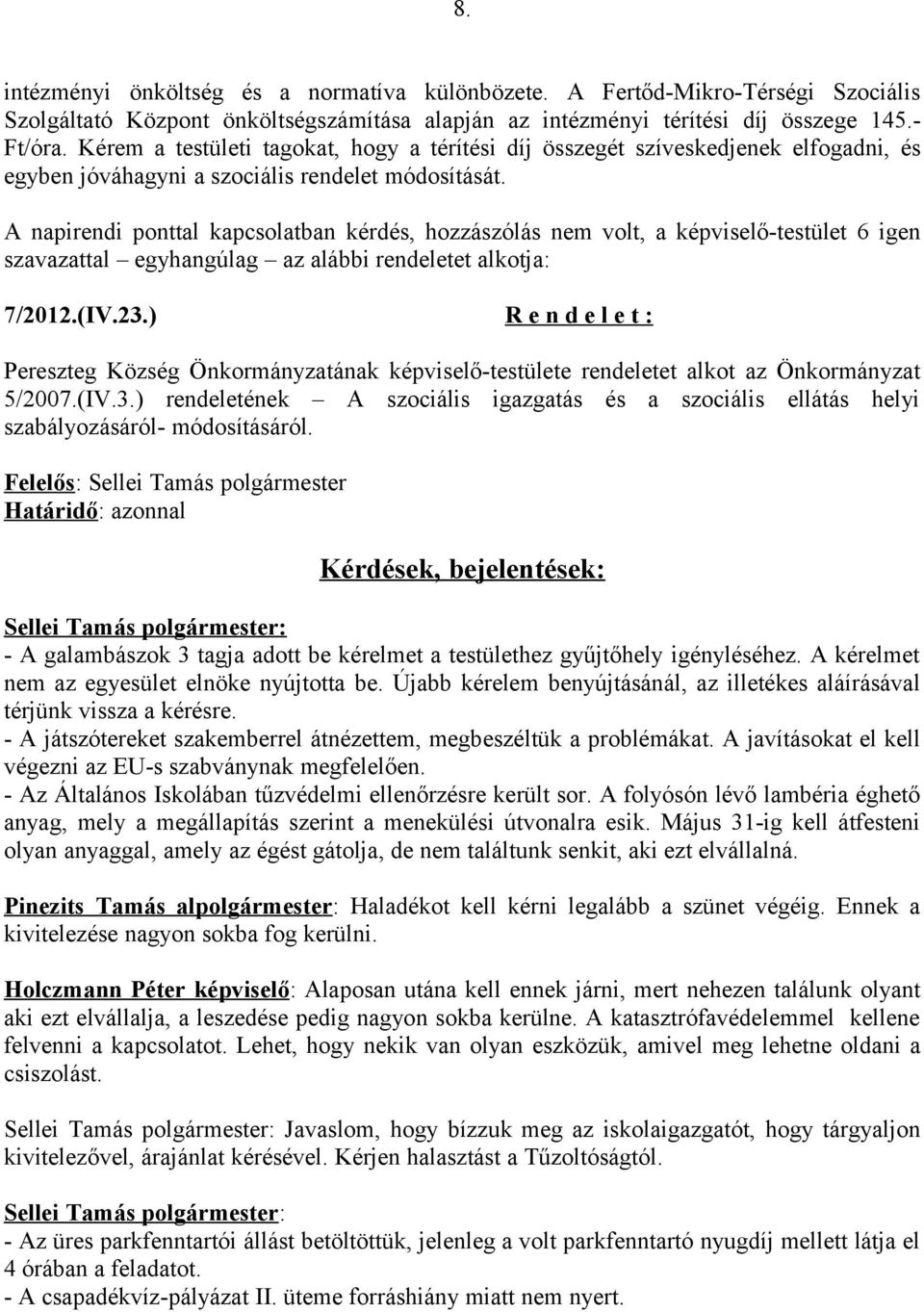 8.

intézményi önköltség és a normatíva különbözete. A Fertőd-Mikro-Térségi Szociális Szolgáltató Központ önköltségszámítása alapján az intézményi térítési díj összege 145.- Ft/óra. Kérem a testületi tagokat, hogy a térítési díj összegét szíveskedjenek elfogadni, és egyben jóváhagyni a szociális rendelet módosítását.

A napirendi ponttal kapcsolatban kérdés, hozzászólás nem volt, a képviselő-testület 6 igen szavazattal – egyhangúlag – az alábbi rendeletet alkotja:

7/2012.(IV.23.) R e n d e l e t :

Pereszteg Község Önkormányzatának képviselő-testülete rendeletet alkot az Önkormányzat 5/2007.(IV.3.) rendeletének – A szociális igazgatás és a szociális ellátás helyi szabályozásáról- módosításáról.

Felelős: Sellei Tamás polgármester
Határidő: azonnal

Kérdések, bejelentések:

Sellei Tamás polgármester:
- A galambászok 3 tagja adott be kérelmet a testülethez gyűjtőhely igényléséhez. A kérelmet nem az egyesület elnöke nyújtotta be. Újabb kérelem benyújtásánál, az illetékes aláírásával térjünk vissza a kérésre.
- A játszótereket szakemberrel átnézettem, megbeszéltük a problémákat. A javításokat el kell végezni az EU-s szabványnak megfelelően.
- Az Általános Iskolában tűzvédelmi ellenőrzésre került sor. A folyosón lévő lambéria éghető anyag, mely a megállapítás szerint a menekülési útvonalra esik. Május 31-ig kell átfesteni olyan anyaggal, amely az égést gátolja, de nem találtunk senkit, aki ezt elvállalná.

Pinezits Tamás alpolgármester: Haladékot kell kérni legalább a szünet végéig. Ennek a kivitelezése nagyon sokba fog kerülni.

Holczmann Péter képviselő: Alaposan utána kell ennek járni, mert nehezen találunk olyant aki ezt elvállalja, a leszedése pedig nagyon sokba kerülne. A katasztrófavédelemmel kellene felvenni a kapcsolatot. Lehet, hogy nekik van olyan eszközük, amivel meg lehetne oldani a csiszolást.

Sellei Tamás polgármester: Javaslom, hogy bízzuk meg az iskolaigazgatót, hogy tárgyaljon kivitelezővel, árajánlat kérésével. Kérjen halasztást a Tűzoltóságtól.

Sellei Tamás polgármester:
- Az üres parkfenntartói állást betöltöttük, jelenleg a volt parkfenntartó nyugdíj mellett látja el 4 órában a feladatot.
- A csapadékvíz-pályázat II. üteme forráshiány miatt nem nyert.